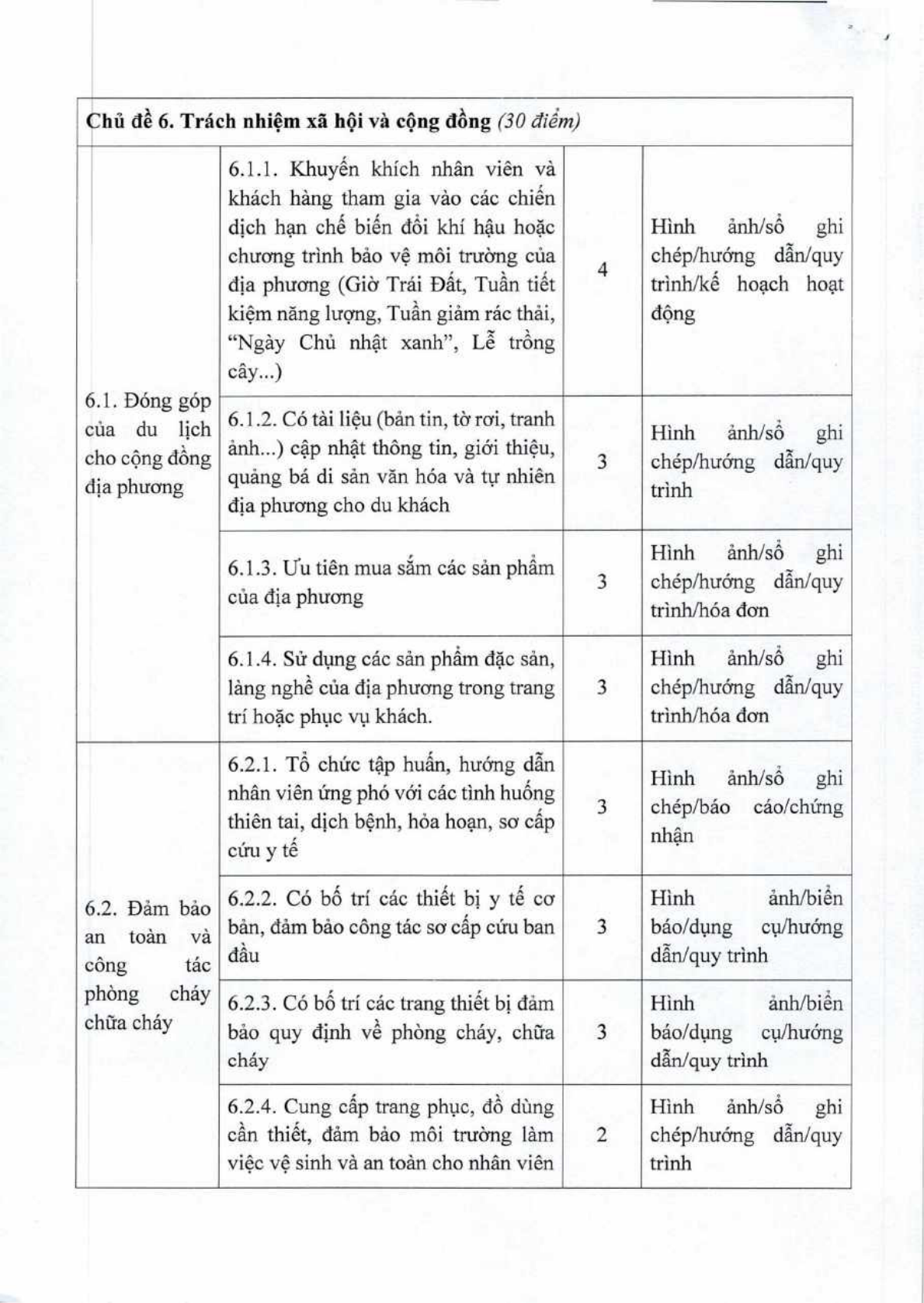 | Chủ đề 6. Trách nhiệm xã hội và cộng đồng (30 điểm) | | | |
|---|---|---|---|
| 6.1. Đóng góp của du lịch cho cộng đồng địa phương | 6.1.1. Khuyến khích nhân viên và khách hàng tham gia vào các chiến dịch hạn chế biến đổi khí hậu hoặc chương trình bảo vệ môi trường của địa phương (Giờ Trái Đất, Tuần tiết kiệm năng lượng, Tuần giảm rác thải, "Ngày Chủ nhật xanh", Lễ trồng cây...) | 4 | Hình ảnh/sổ ghi chép/hướng dẫn/quy trình/kế hoạch hoạt động |
| | 6.1.2. Có tài liệu (bản tin, tờ rơi, tranh ảnh...) cập nhật thông tin, giới thiệu, quảng bá di sản văn hóa và tự nhiên địa phương cho du khách | 3 | Hình ảnh/sổ ghi chép/hướng dẫn/quy trình |
| | 6.1.3. Ưu tiên mua sắm các sản phẩm của địa phương | 3 | Hình ảnh/sổ ghi chép/hướng dẫn/quy trình/hóa đơn |
| | 6.1.4. Sử dụng các sản phẩm đặc sản, làng nghề của địa phương trong trang trí hoặc phục vụ khách. | 3 | Hình ảnh/sổ ghi chép/hướng dẫn/quy trình/hóa đơn |
| 6.2. Đảm bảo an toàn và công tác phòng cháy chữa cháy | 6.2.1. Tổ chức tập huấn, hướng dẫn nhân viên ứng phó với các tình huống thiên tai, dịch bệnh, hỏa hoạn, sơ cấp cứu y tế | 3 | Hình ảnh/sổ ghi chép/báo cáo/chứng nhận |
| | 6.2.2. Có bố trí các thiết bị y tế cơ bản, đảm bảo công tác sơ cấp cứu ban đầu | 3 | Hình ảnh/biển báo/dụng cụ/hướng dẫn/quy trình |
| | 6.2.3. Có bố trí các trang thiết bị đảm bảo quy định về phòng cháy, chữa cháy | 3 | Hình ảnh/biển báo/dụng cụ/hướng dẫn/quy trình |
| | 6.2.4. Cung cấp trang phục, đồ dùng cần thiết, đảm bảo môi trường làm việc vệ sinh và an toàn cho nhân viên | 2 | Hình ảnh/sổ ghi chép/hướng dẫn/quy trình |